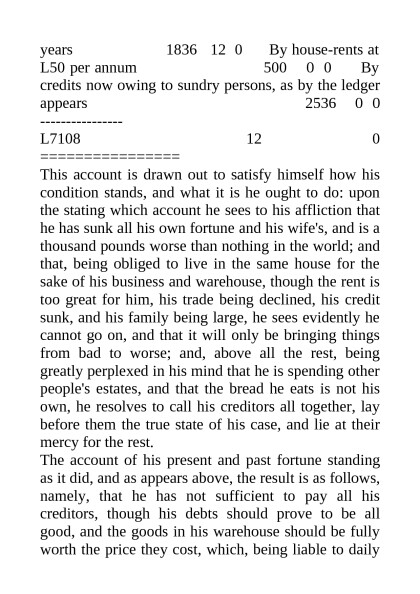 years 1836 12 0 By house-rents at L50 per annum 500 0 0 By credits now owing to sundry persons, as by the ledger appears 2536 0 0
----------------
L7108 12 0
================

This account is drawn out to satisfy himself how his condition stands, and what it is he ought to do: upon the stating which account he sees to his affliction that he has sunk all his own fortune and his wife's, and is a thousand pounds worse than nothing in the world; and that, being obliged to live in the same house for the sake of his business and warehouse, though the rent is too great for him, his trade being declined, his credit sunk, and his family being large, he sees evidently he cannot go on, and that it will only be bringing things from bad to worse; and, above all the rest, being greatly perplexed in his mind that he is spending other people's estates, and that the bread he eats is not his own, he resolves to call his creditors all together, lay before them the true state of his case, and lie at their mercy for the rest.

The account of his present and past fortune standing as it did, and as appears above, the result is as follows, namely, that he has not sufficient to pay all his creditors, though his debts should prove to be all good, and the goods in his warehouse should be fully worth the price they cost, which, being liable to daily